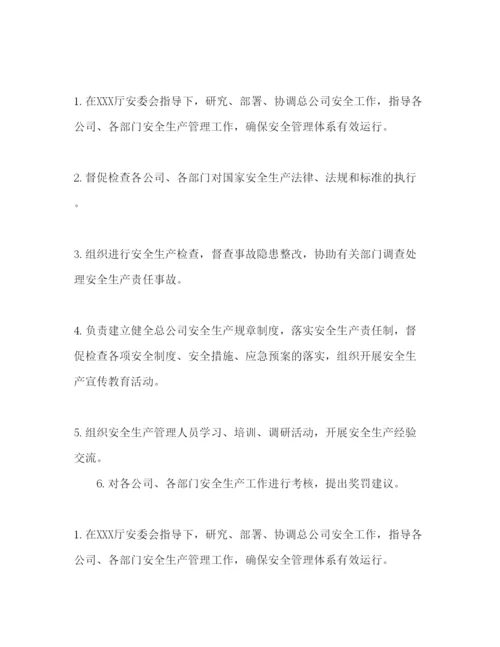 1. 在XXX厅安委会指导下，研究、部署、协调总公司安全工作，指导各公司、各部门安全生产管理工作，确保安全管理体系有效运行。

2. 督促检查各公司、各部门对国家安全生产法律、法规和标准的执行。

3. 组织进行安全生产检查，督查事故隐患整改，协助有关部门调查处理安全生产责任事故。

4. 负责建立健全总公司安全生产规章制度，落实安全生产责任制，督促检查各项安全制度、安全措施、应急预案的落实，组织开展安全生产宣传教育活动。

5. 组织安全生产管理人员学习、培训、调研活动，开展安全生产经验交流。

6. 对各公司、各部门安全生产工作进行考核，提出奖罚建议。

1. 在XXX厅安委会指导下，研究、部署、协调总公司安全工作，指导各公司、各部门安全生产管理工作，确保安全管理体系有效运行。